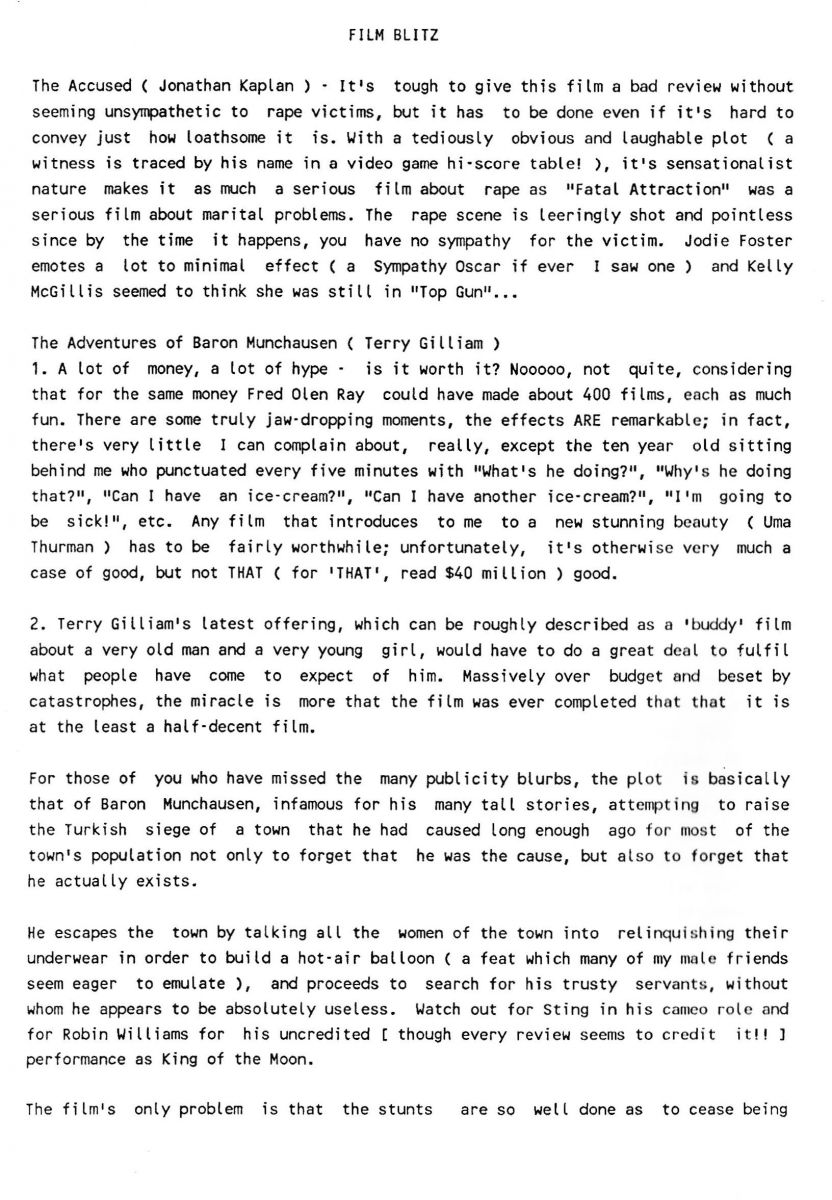 FILM BLITZ

The Accused ( Jonathan Kaplan ) - It's tough to give this film a bad review without seeming unsympathetic to rape victims, but it has to be done even if it's hard to convey just how loathsome it is. With a tediously obvious and laughable plot ( a witness is traced by his name in a video game hi-score table! ), it's sensationalist nature makes it as much a serious film about rape as "Fatal Attraction" was a serious film about marital problems. The rape scene is leeringly shot and pointless since by the time it happens, you have no sympathy for the victim. Jodie Foster emotes a lot to minimal effect ( a Sympathy Oscar if ever I saw one ) and Kelly McGillis seemed to think she was still in "Top Gun"...

The Adventures of Baron Munchausen ( Terry Gilliam )
1. A lot of money, a lot of hype - is it worth it? Nooooo, not quite, considering that for the same money Fred Olen Ray could have made about 400 films, each as much fun. There are some truly jaw-dropping moments, the effects ARE remarkable; in fact, there's very little I can complain about, really, except the ten year old sitting behind me who punctuated every five minutes with "What's he doing?", "Why's he doing that?", "Can I have an ice-cream?", "Can I have another ice-cream?", "I'm going to be sick!", etc. Any film that introduces to me to a new stunning beauty ( Uma Thurman ) has to be fairly worthwhile; unfortunately, it's otherwise very much a case of good, but not THAT ( for 'THAT', read $40 million ) good.

2. Terry Gilliam's latest offering, which can be roughly described as a 'buddy' film about a very old man and a very young girl, would have to do a great deal to fulfil what people have come to expect of him. Massively over budget and beset by catastrophes, the miracle is more that the film was ever completed that that it is at the least a half-decent film.

For those of you who have missed the many publicity blurbs, the plot is basically that of Baron Munchausen, infamous for his many tall stories, attempting to raise the Turkish siege of a town that he had caused long enough ago for most of the town's population not only to forget that he was the cause, but also to forget that he actually exists.

He escapes the town by talking all the women of the town into relinquishing their underwear in order to build a hot-air balloon ( a feat which many of my male friends seem eager to emulate ), and proceeds to search for his trusty servants, without whom he appears to be absolutely useless. Watch out for Sting in his cameo role and for Robin Williams for his uncredited [ though every review seems to credit it!! ] performance as King of the Moon.

The film's only problem is that the stunts are so well done as to cease being